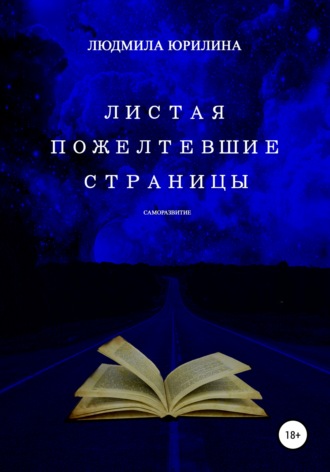 ЛЮДМИЛА ЮРИЛИНА

ЛИСТАЯ ПОЖЕЛТЕВШИЕ СТРАНИЦЫ

САМОРАЗВИТИЕ

18+